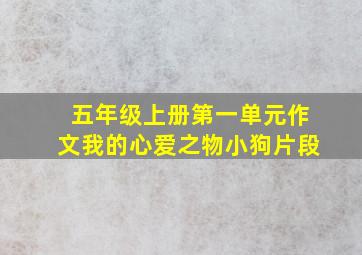 五年级上册第一单元作文我的心爱之物小狗片段